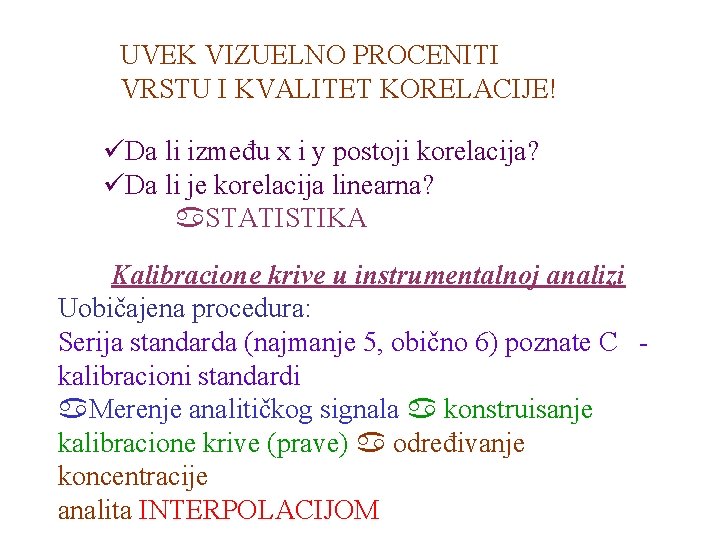 UVEK VIZUELNO PROCENITI VRSTU I KVALITET KORELACIJE!

✓Da li između x i y postoji korelacija?
✓Da li je korelacija linearna?
♋STATISTIKA

Kalibracione krive u instrumentalnoj analizi
Uobičajena procedura:
Serija standarda (najmanje 5, obično 6) poznate C - kalibracioni standardi
♋Merenje analitičkog signala ♋ konstruisanje kalibracione krive (prave) ♋ određivanje koncentracije
analita INTERPOLACIJOM